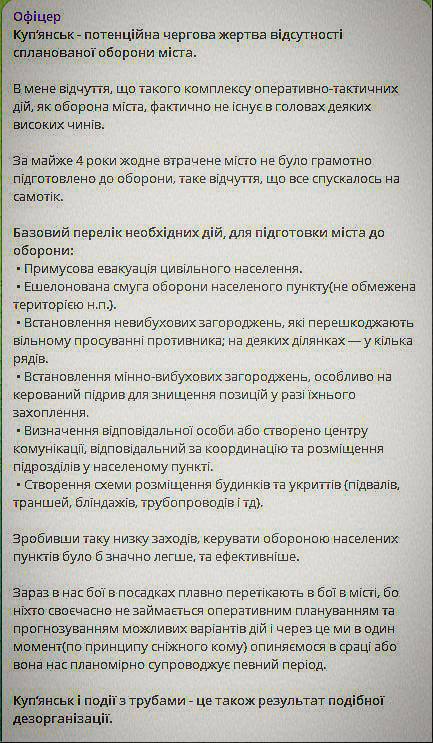 Офіцер
Куп'янськ - потенційна чергова жертва відсутності спланованої оборони міста.

В мене відчуття, що такого комплексу оперативно-тактичних дій, як оборона міста, фактично не існує в головах деяких високих чинів.

За майже 4 роки жодне втрачене місто не було грамотно підготовлено до оборони, таке відчуття, що все спускалось на самотік.

Базовий перелік необхідних дій, для підготовки міста до оборони:
▪ Примусова евакуація цивільного населення.
▪ Ешелонована смуга оборони населеного пункту(не обмежена територією н.п.).
▪ Встановлення невибухових загороджень, які перешкоджають вільному просуванні противника; на деяких ділянках — у кілька рядів.
▪ Встановлення мінно-вибухових загороджень, особливо на керований підрив для знищення позицій у разі їхнього захоплення.
▪ Визначення відповідальної особи або створено центру комунікації, відповідальний за координацію та розміщення підрозділів у населеному пункті.
▪ Створення схеми розміщення будинків та укриттів (підвалів, траншей, бліндажів, трубопроводів і тд).

Зробивши таку низку заходів, керувати обороною населених пунктів було б значно легше, та ефективніше.

Зараз в нас бої в посадках плавно перетікають в бої в місті, бо ніхто своєчасно не займається оперативним плануванням та прогнозуванням можливих варіантів дій і через це ми в один момент(по принципу сніжного кому) опиняємося в сраці або вона нас планомірно супроводжує певний період.

Куп'янськ і події з трубами - це також результат подібної дезорганізації.